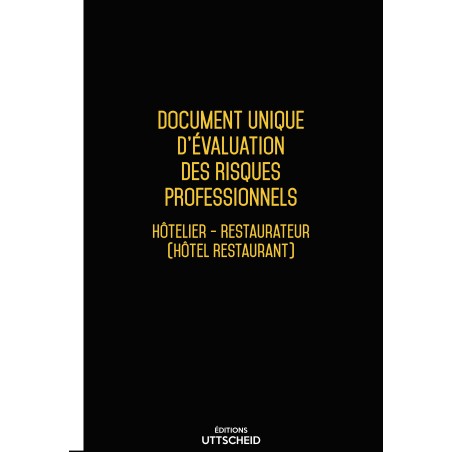 DOCUMENT UNIQUE
D'ÉVALUATION
DES RISQUES
PROFESSIONNELS

HÔTELIER - RESTAURATEUR
(HÔTEL RESTAURANT)

ÉDITIONS
UTTSCHEID